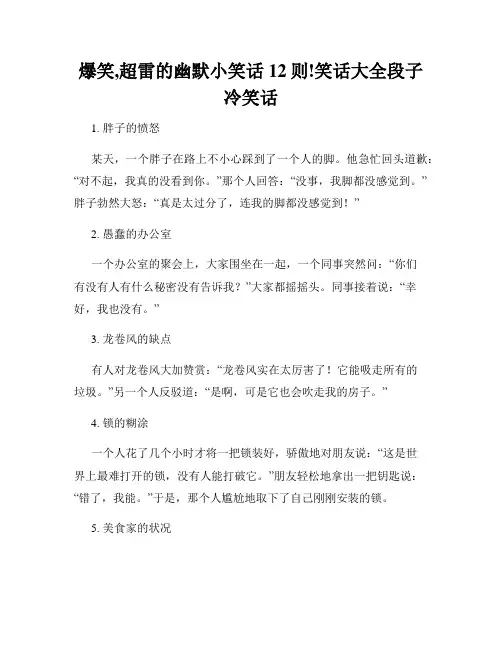 爆笑,超雷的幽默小笑话 12 则!笑话大全段子冷笑话

1. 胖子的愤怒

某天，一个胖子在路上不小心踩到了一个人的脚。他急忙回头道歉：“对不起，我真的没看到你。”那个人回答：“没事，我脚都没感觉到。”胖子勃然大怒：“真是太过分了，连我的脚都没感觉到！”

2. 愚蠢的办公室

一个办公室的聚会上，大家围坐在一起，一个同事突然问：“你们有没有人有什么秘密没有告诉我？”大家都摇摇头。同事接着说：“幸好，我也没有。”

3. 龙卷风的缺点

有人对龙卷风大加赞赏：“龙卷风实在太厉害了！它能吸走所有的垃圾。”另一个人反驳道：“是啊，可是它也会吹走我的房子。”

4. 锁的糊涂

一个人花了几个小时才将一把锁装好，骄傲地对朋友说：“这是世界上最难打开的锁，没有人能打破它。”朋友轻松地拿出一把钥匙说：“错了，我能。”于是，那个人尴尬地取下了自己刚刚安装的锁。

5. 美食家的状况